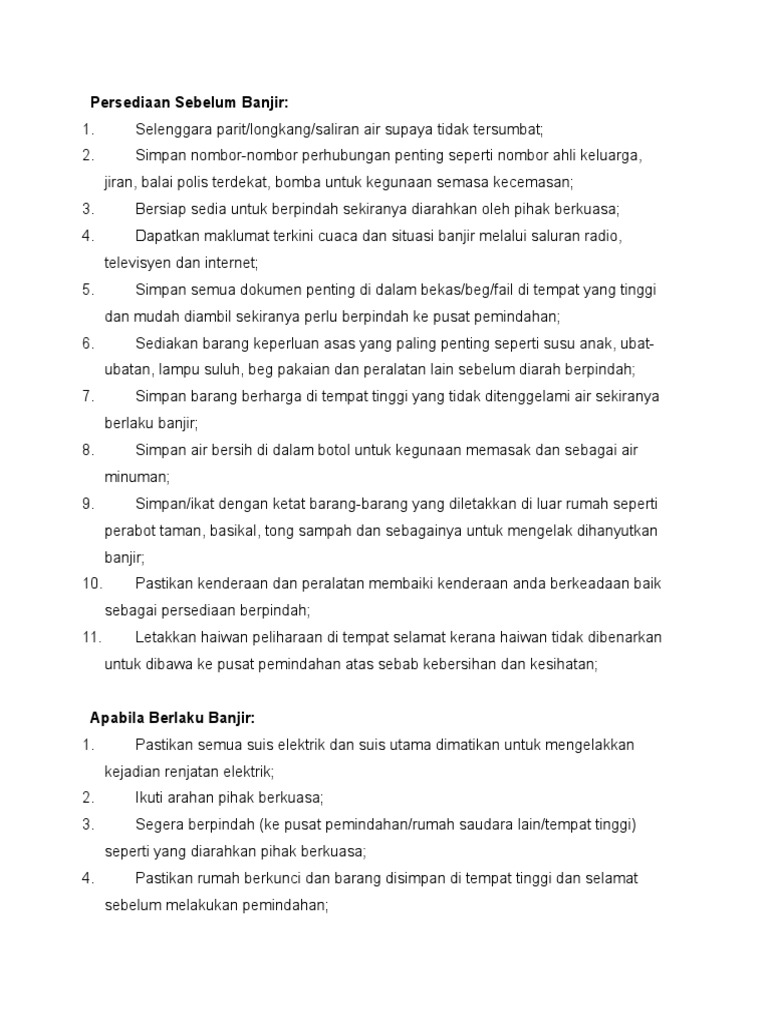 Persediaan Sebelum Banjir:

1. Selenggara parit/longkang/saliran air supaya tidak tersumbat;
2. Simpan nombor-nombor perhubungan penting seperti nombor ahli keluarga, jiran, balai polis terdekat, bomba untuk kegunaan semasa kecemasan;
3. Bersiap sedia untuk berpindah sekiranya diarahkan oleh pihak berkuasa;
4. Dapatkan maklumat terkini cuaca dan situasi banjir melalui saluran radio, televisyen dan internet;
5. Simpan semua dokumen penting di dalam bekas/beg/fail di tempat yang tinggi dan mudah diambil sekiranya perlu berpindah ke pusat pemindahan;
6. Sediakan barang keperluan asas yang paling penting seperti susu anak, ubat-ubatan, lampu suluh, beg pakaian dan peralatan lain sebelum diarah berpindah;
7. Simpan barang berharga di tempat tinggi yang tidak ditenggelami air sekiranya berlaku banjir;
8. Simpan air bersih di dalam botol untuk kegunaan memasak dan sebagai air minuman;
9. Simpan/ikat dengan ketat barang-barang yang diletakkan di luar rumah seperti perabot taman, basikal, tong sampah dan sebagainya untuk mengelak dihanyutkan banjir;
10. Pastikan kenderaan dan peralatan membaiki kenderaan anda berkeadaan baik sebagai persediaan berpindah;
11. Letakkan haiwan peliharaan di tempat selamat kerana haiwan tidak dibenarkan untuk dibawa ke pusat pemindahan atas sebab kebersihan dan kesihatan;

Apabila Berlaku Banjir:

1. Pastikan semua suis elektrik dan suis utama dimatikan untuk mengelakkan kejadian renjatan elektrik;
2. Ikuti arahan pihak berkuasa;
3. Segera berpindah (ke pusat pemindahan/rumah saudara lain/tempat tinggi) seperti yang diarahkan pihak berkuasa;
4. Pastikan rumah berkunci dan barang disimpan di tempat tinggi dan selamat sebelum melakukan pemindahan;